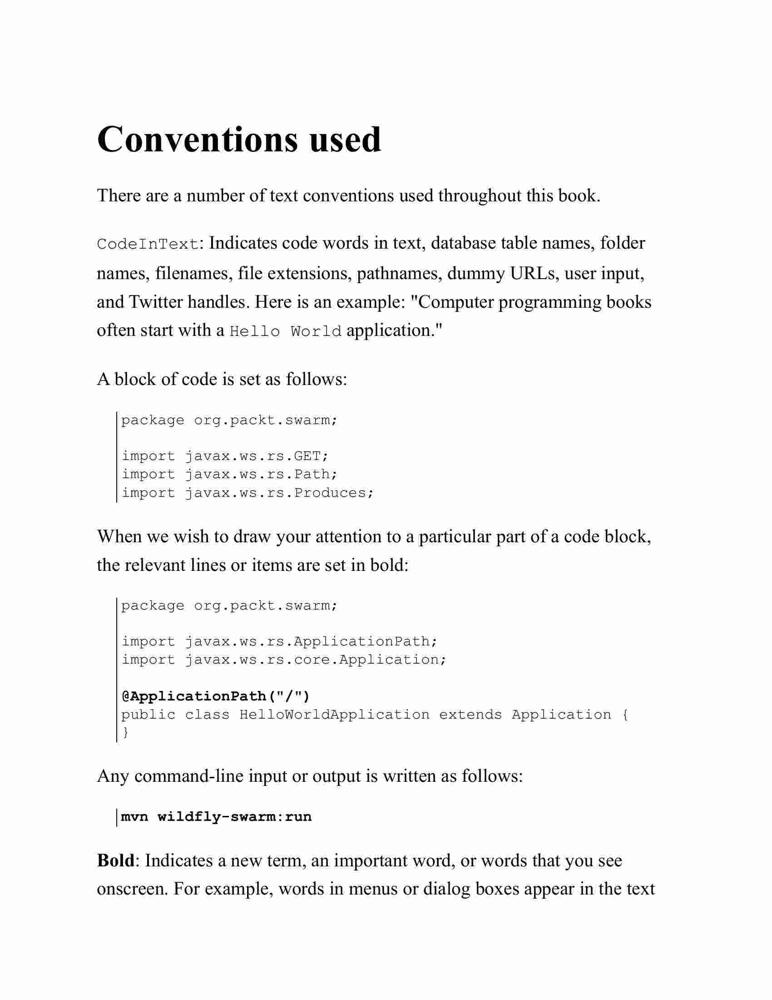 Conventions used

There are a number of text conventions used throughout this book.

CodeInText: Indicates code words in text, database table names, folder names, filenames, file extensions, pathnames, dummy URLs, user input, and Twitter handles. Here is an example: "Computer programming books often start with a Hello World application."

A block of code is set as follows:

package org.packt.swarm;

import javax.ws.rs.GET;
import javax.ws.rs.Path;
import javax.ws.rs.Produces;

When we wish to draw your attention to a particular part of a code block, the relevant lines or items are set in bold:

package org.packt.swarm;

import javax.ws.rs.ApplicationPath;
import javax.ws.rs.core.Application;

@ApplicationPath("/")
public class HelloWorldApplication extends Application {
}

Any command-line input or output is written as follows:

mvn wildfly-swarm:run

Bold: Indicates a new term, an important word, or words that you see onscreen. For example, words in menus or dialog boxes appear in the text